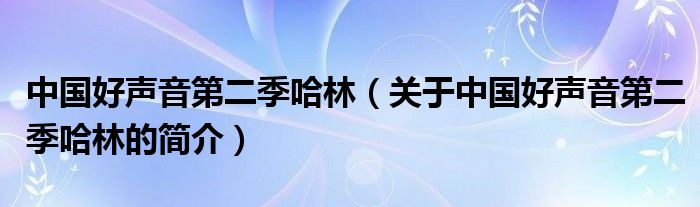 中国好声音第二季哈林（关于中国好声音第二季哈林的简介）